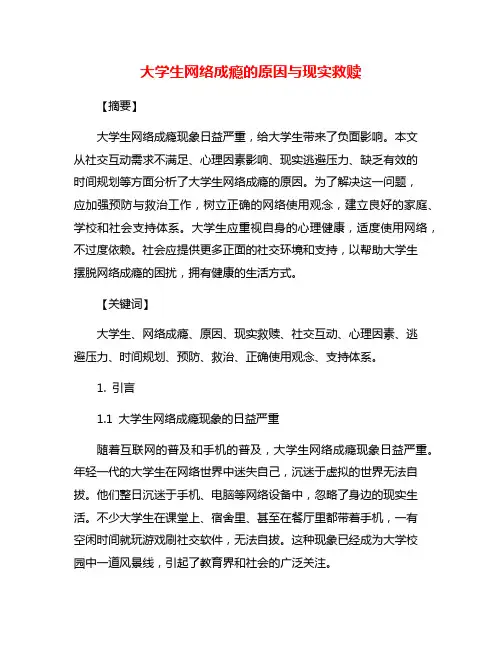 大学生网络成瘾的原因与现实救赎

【摘要】

大学生网络成瘾现象日益严重，给大学生带来了负面影响。本文从社交互动需求不满足、心理因素影响、现实逃避压力、缺乏有效的时间规划等方面分析了大学生网络成瘾的原因。为了解决这一问题，应加强预防与救治工作，树立正确的网络使用观念，建立良好的家庭、学校和社会支持体系。大学生应重视自身的心理健康，适度使用网络，不过度依赖。社会应提供更多正面的社交环境和支持，以帮助大学生摆脱网络成瘾的困扰，拥有健康的生活方式。

【关键词】

大学生、网络成瘾、原因、现实救赎、社交互动、心理因素、逃避压力、时间规划、预防、救治、正确使用观念、支持体系。

1. 引言

1.1 大学生网络成瘾现象的日益严重

随着互联网的普及和手机的普及，大学生网络成瘾现象日益严重。年轻一代的大学生在网络世界中迷失自己，沉迷于虚拟的世界无法自拔。他们整日沉迷于手机、电脑等网络设备中，忽略了身边的现实生活。不少大学生在课堂上、宿舍里、甚至在餐厅里都带着手机，一有空闲时间就玩游戏刷社交软件，无法自拔。这种现象已经成为大学校园中一道风景线，引起了教育界和社会的广泛关注。